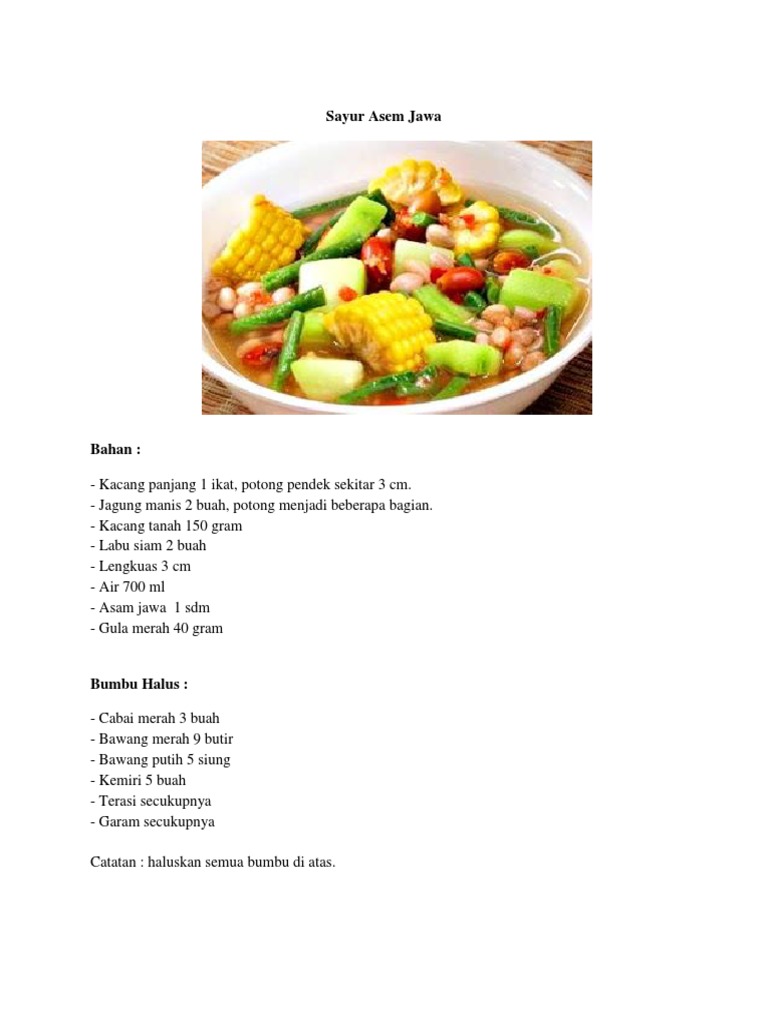 Sayur Asem Jawa

Bahan :

- Kacang panjang 1 ikat, potong pendek sekitar 3 cm.
- Jagung manis 2 buah, potong menjadi beberapa bagian.
- Kacang tanah 150 gram
- Labu siam 2 buah
- Lengkuas 3 cm
- Air 700 ml
- Asam jawa 1 sdm
- Gula merah 40 gram

Bumbu Halus :

- Cabai merah 3 buah
- Bawang merah 9 butir
- Bawang putih 5 siung
- Kemiri 5 buah
- Terasi secukupnya
- Garam secukupnya

Catatan : haluskan semua bumbu di atas.